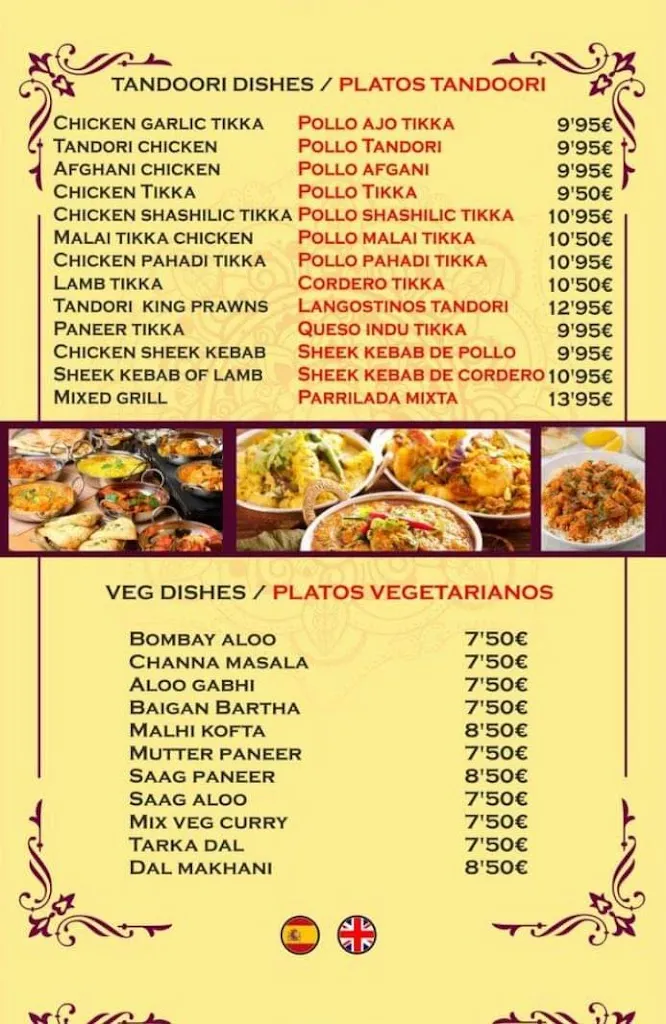 TANDOORI DISHES / PLATOS TANDOORI

| | | |
|---|---|---|
| CHICKEN GARLIC TIKKA | POLLO AJO TIKKA | 9'95€ |
| TANDORI CHICKEN | POLLO TANDORI | 9'95€ |
| AFGHANI CHICKEN | POLLO AFGANI | 9'95€ |
| CHICKEN TIKKA | POLLO TIKKA | 9'50€ |
| CHICKEN SHASHILIC TIKKA | POLLO SHASHILIC TIKKA | 10'95€ |
| MALAI TIKKA CHICKEN | POLLO MALAI TIKKA | 10'50€ |
| CHICKEN PAHADI TIKKA | POLLO PAHADI TIKKA | 10'95€ |
| LAMB TIKKA | CORDERO TIKKA | 10'50€ |
| TANDORI KING PRAWNS | LANGOSTINOS TANDORI | 12'95€ |
| PANEER TIKKA | QUESO INDU TIKKA | 9'95€ |
| CHICKEN SHEEK KEBAB | SHEEK KEBAB DE POLLO | 9'95€ |
| SHEEK KEBAB OF LAMB | SHEEK KEBAB DE CORDERO | 10'95€ |
| MIXED GRILL | PARRILADA MIXTA | 13'95€ |

VEG DISHES / PLATOS VEGETARIANOS

| | |
|---|---|
| BOMBAY ALOO | 7'50€ |
| CHANNA MASALA | 7'50€ |
| ALOO GABHI | 7'50€ |
| BAIGAN BARTHA | 7'50€ |
| MALHI KOFTA | 8'50€ |
| MUTTER PANEER | 7'50€ |
| SAAG PANEER | 8'50€ |
| SAAG ALOO | 7'50€ |
| MIX VEG CURRY | 7'50€ |
| TARKA DAL | 7'50€ |
| DAL MAKHANI | 8'50€ |